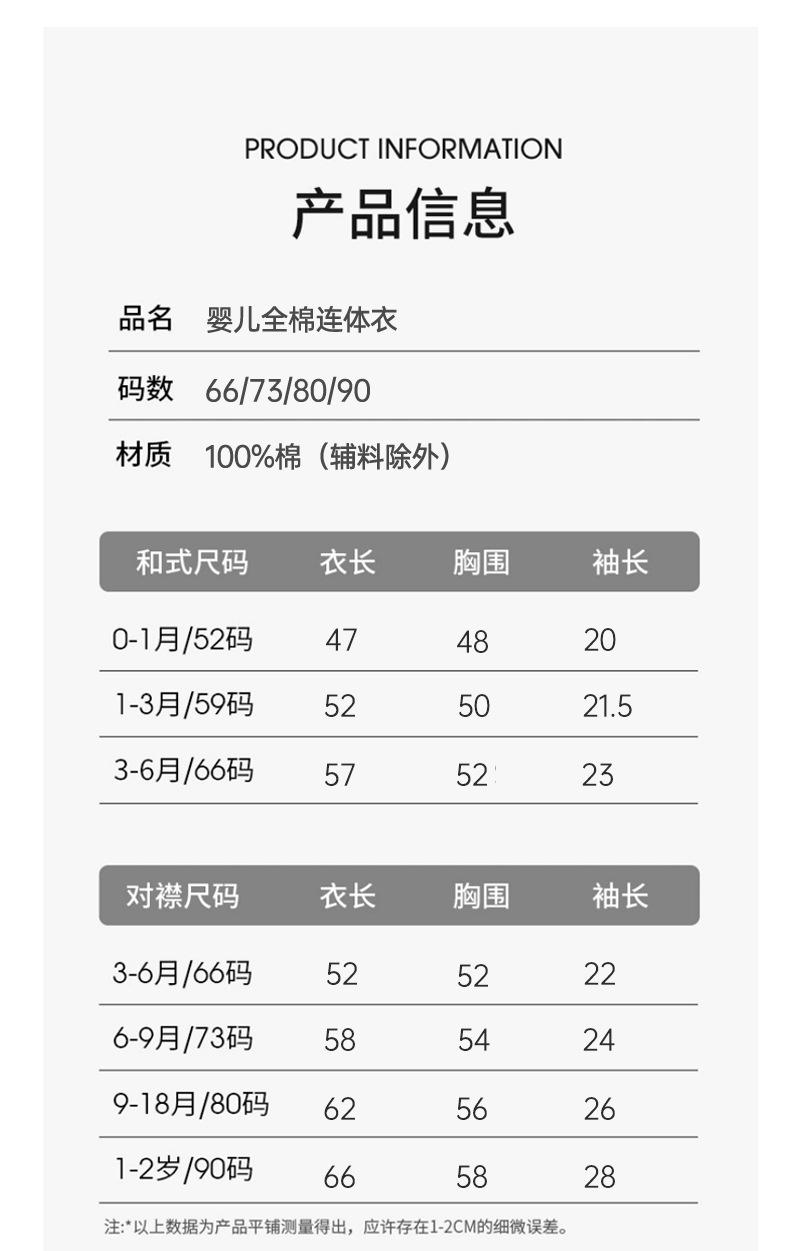 PRODUCT INFORMATION

产品信息

品名 婴儿全棉连体衣

码数 66/73/80/90

材质 100%棉（辅料除外）

| 和式尺码 | 衣长 | 胸围 | 袖长 |
|---|---|---|---|
| 0-1月/52码 | 47 | 48 | 20 |
| 1-3月/59码 | 52 | 50 | 21.5 |
| 3-6月/66码 | 57 | 52 | 23 |

| 对襟尺码 | 衣长 | 胸围 | 袖长 |
|---|---|---|---|
| 3-6月/66码 | 52 | 52 | 22 |
| 6-9月/73码 | 58 | 54 | 24 |
| 9-18月/80码 | 62 | 56 | 26 |
| 1-2岁/90码 | 66 | 58 | 28 |

注:*以上数据为产品平铺测量得出，应许存在1-2CM的细微误差。